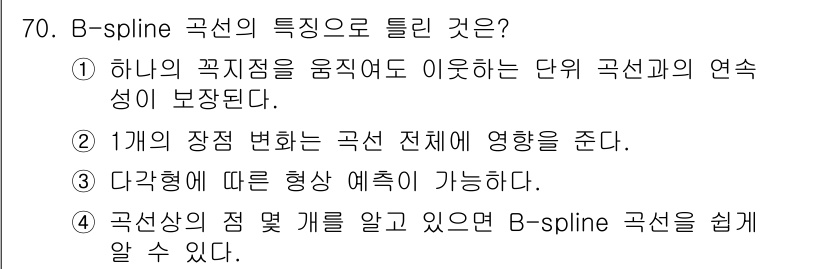 70. B-spline 곡선의 특징으로 틀린 것은?

① 하나의 꼭지점을 움직여도 이웃하는 단위 곡선과의 연속성이 보장된다.

② 1개의 장점 변화는 곡선 전체에 영향을 준다.

③ 다각형에 따른 형상 예측이 가능하다.

④ 곡선상의 점 몇 개를 알고 있으면 B-spline 곡선을 쉽게 알 수 있다.